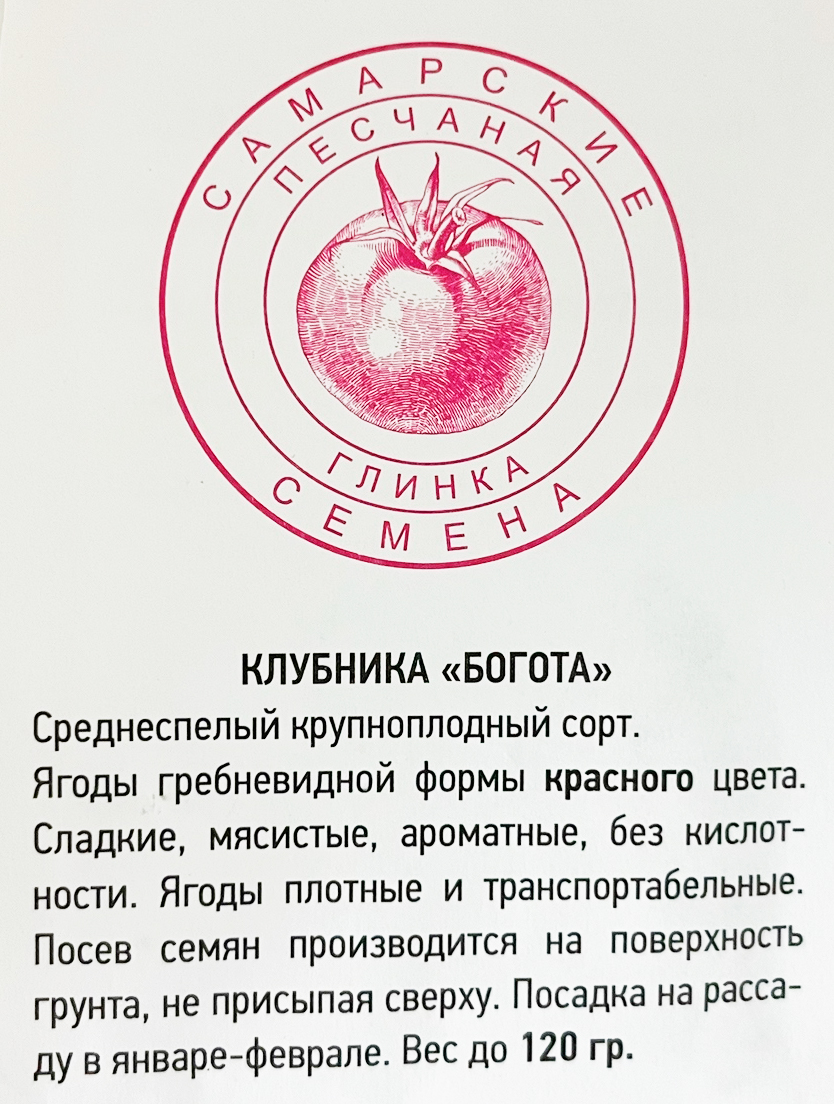 САМАРСКИЕ
ПЕСЧАНАЯ
ГЛИНКА
СЕМЕНА

КЛУБНИКА «БОГОТА»

Среднеспелый крупноплодный сорт.

Ягоды гребневидной формы красного цвета. Сладкие, мясистые, ароматные, без кислотности. Ягоды плотные и транспортабельные. Посев семян производится на поверхность грунта, не присыпая сверху. Посадка на рассаду в январе-феврале. Вес до 120 гр.